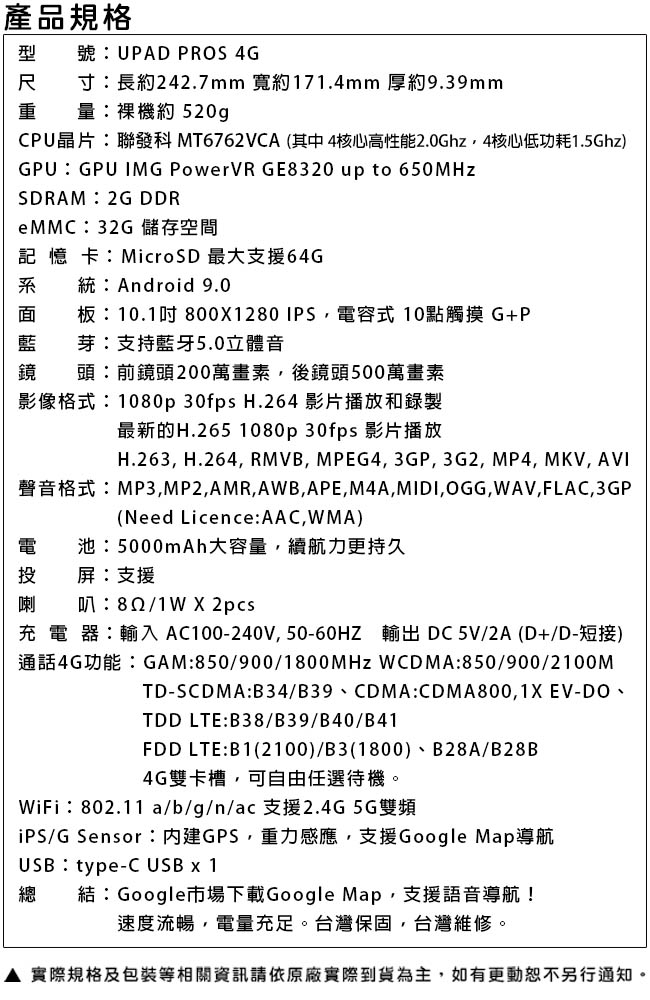 產品規格

型　號：UPAD PROS 4G
尺　寸：長約242.7mm 寬約171.4mm 厚約9.39mm
重　量：裸機約 520g
CPU晶片：聯發科 MT6762VCA (其中 4核心高性能2.0Ghz，4核心低功耗1.5Ghz)
GPU：GPU IMG PowerVR GE8320 up to 650MHz
SDRAM：2G DDR
eMMC：32G 儲存空間
記 憶 卡：MicroSD 最大支援64G
系　統：Android 9.0
面　板：10.1吋 800X1280 IPS，電容式 10點觸摸 G+P
藍　芽：支持藍牙5.0立體音
鏡　頭：前鏡頭200萬畫素，後鏡頭500萬畫素
影像格式：1080p 30fps H.264 影片播放和錄製
最新的H.265 1080p 30fps 影片播放
H.263, H.264, RMVB, MPEG4, 3GP, 3G2, MP4, MKV, AVI
聲音格式：MP3,MP2,AMR,AWB,APE,M4A,MIDI,OGG,WAV,FLAC,3GP
(Need Licence:AAC,WMA)
電　池：5000mAh大容量，續航力更持久
投　屏：支援
喇　叭：8Ω/1W X 2pcs
充 電 器：輸入 AC100-240V, 50-60HZ　輸出 DC 5V/2A (D+/D-短接)
通話4G功能：GAM:850/900/1800MHz WCDMA:850/900/2100M
TD-SCDMA:B34/B39、CDMA:CDMA800,1X EV-DO、
TDD LTE:B38/B39/B40/B41
FDD LTE:B1(2100)/B3(1800)、B28A/B28B
4G雙卡槽，可自由任選待機。
WiFi：802.11 a/b/g/n/ac 支援2.4G 5G雙頻
iPS/G Sensor：內建GPS，重力感應，支援Google Map導航
USB：type-C USB x 1
總　結：Google市場下載Google Map，支援語音導航！
速度流暢，電量充足。台灣保固，台灣維修。

▲ 實際規格及包裝等相關資訊請依原廠實際到貨為主，如有更動恕不另行通知。